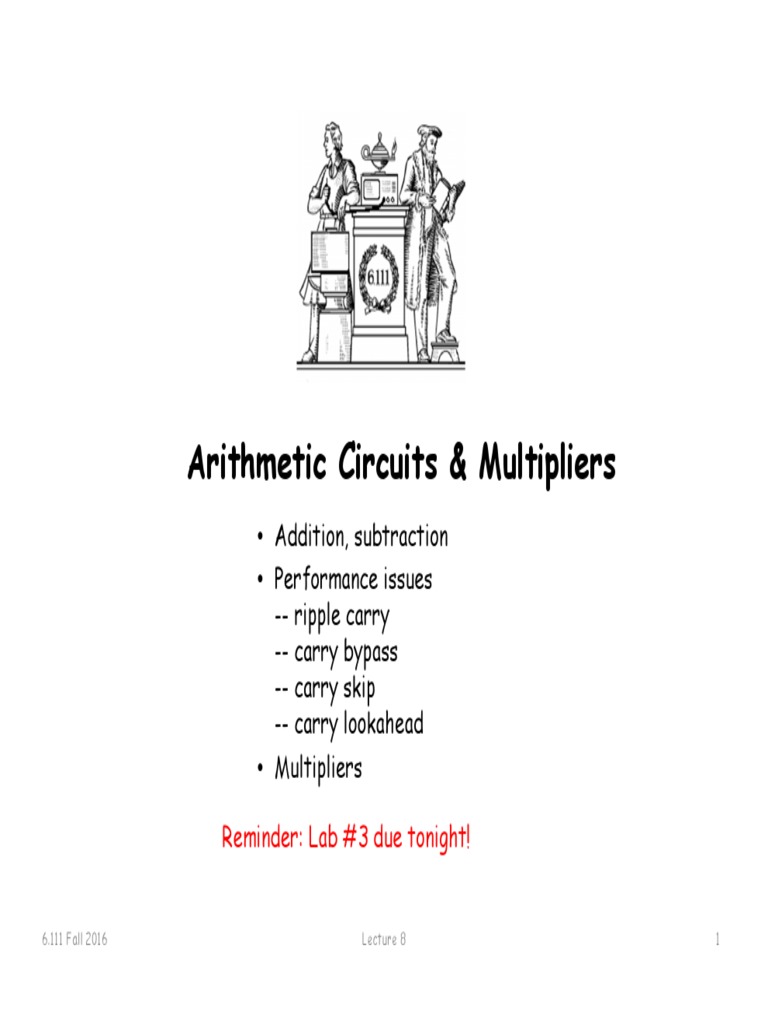 6.111

Arithmetic Circuits & Multipliers

• Addition, subtraction
• Performance issues
-- ripple carry
-- carry bypass
-- carry skip
-- carry lookahead
• Multipliers

Reminder: Lab #3 due tonight!

6.111 Fall 2016

Lecture 8

1